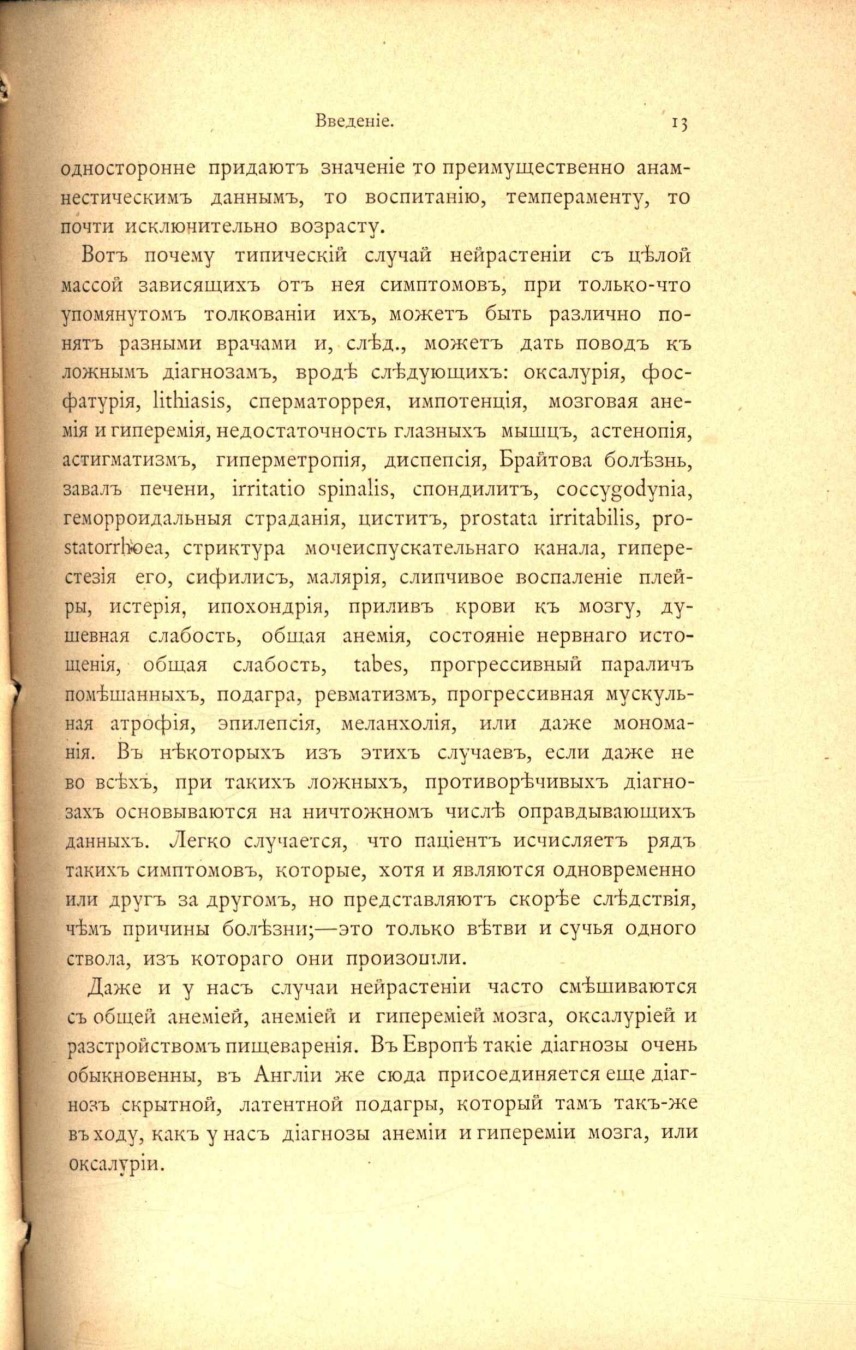 Введеніе. 13

односторонне придаютъ значеніе то преимущественно анамнестическимъ даннымъ, то воспитанію, темпераменту, то почти исключительно возрасту.

Вотъ почему типическій случай нейрастеніи съ цѣлой массой зависящихъ отъ нея симптомовъ, при только-что упомянутомъ толкованіи ихъ, можетъ быть различно понятъ разными врачами и, слѣд., можетъ дать поводъ къ ложнымъ діагнозамъ, вродѣ слѣдующихъ: оксалурія, фосфатурія, lithiasis, сперматоррея, импотенція, мозговая анемія и гиперемія, недостаточность глазныхъ мышцъ, астенопія, астигматизмъ, гиперметропія, диспепсія, Брайтова болѣзнь, завалъ печени, irritatio spinalis, спондилитъ, coccygodynia, геморроидальныя страданія, циститъ, prostata irritabilis, prostatorrhoea, стриктура мочеиспускательнаго канала, гиперестезія его, сифилисъ, малярія, слипчивое воспаленіе плейры, истерія, ипохондрія, приливъ крови къ мозгу, душевная слабость, общая анемія, состояніе нервнаго истощенія, общая слабость, tabes, прогрессивный параличъ помѣшанныхъ, подагра, ревматизмъ, прогрессивная мускульная атрофія, эпилепсія, меланхолія, или даже мономанія. Въ нѣкоторыхъ изъ этихъ случаевъ, если даже не во всѣхъ, при такихъ ложныхъ, противорѣчивыхъ діагнозахъ основываются на ничтожномъ числѣ оправдывающихъ данныхъ. Легко случается, что паціентъ исчисляетъ рядъ такихъ симптомовъ, которые, хотя и являются одновременно или другъ за другомъ, но представляютъ скорѣе слѣдствія, чѣмъ причины болѣзни;—это только вѣтви и сучья одного ствола, изъ котораго они произошли.

Даже и у насъ случаи нейрастеніи часто смѣшиваются съ общей анеміей, анеміей и гипереміей мозга, оксалуріей и разстройствомъ пищеваренія. Въ Европѣ такіе діагнозы очень обыкновенны, въ Англіи же сюда присоединяется еще діагнозъ скрытной, латентной подагры, который тамъ такъ-же въ ходу, какъ у насъ діагнозы анеміи и гипереміи мозга, или оксалуріи.